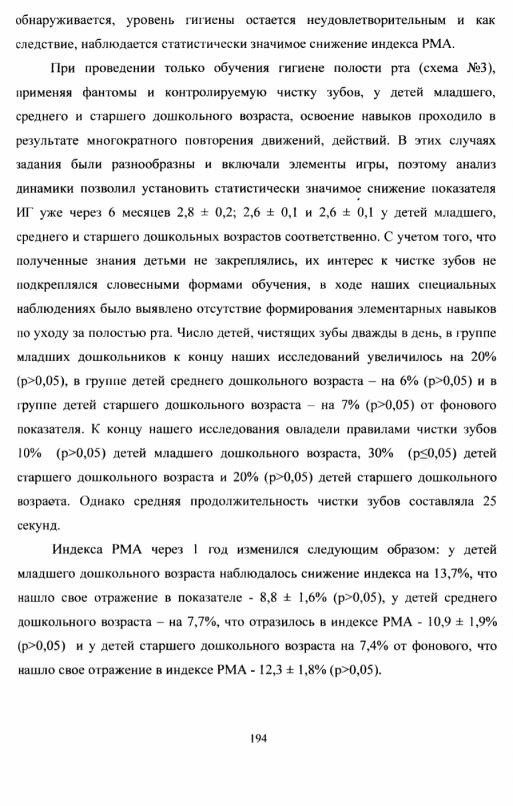 обнаруживается, уровень гигиены остается неудовлетворительным и как следствие, наблюдается статистически значимое снижение индекса РМА.

При проведении только обучения гигиене полости рта (схема №3), применяя фантомы и контролируемую чистку зубов, у детей младшего, среднего и старшего дошкольного возраста, освоение навыков проходило в результате многократного повторения движений, действий. В этих случаях задания были разнообразны и включали элементы игры, поэтому анализ динамики позволил установить статистически значимое снижение показателя ИГ уже через 6 месяцев 2,8 ± 0,2; 2,6 ± 0,1 и 2,6 ± 0,1 у детей младшего, среднего и старшего дошкольных возрастов соответственно. С учетом того, что полученные знания детьми не закреплялись, их интерес к чистке зубов не подкреплялся словесными формами обучения, в ходе наших специальных наблюдениях было выявлено отсутствие формирования элементарных навыков по уходу за полостью рта. Число детей, чистящих зубы дважды в день, в группе младших дошкольников к концу наших исследований увеличилось на 20% (p>0,05), в группе детей среднего дошкольного возраста – на 6% (p>0,05) и в группе детей старшего дошкольного возраста – на 7% (p>0,05) от фонового показателя. К концу нашего исследования овладели правилами чистки зубов 10% (p>0,05) детей младшего дошкольного возраста, 30% (p≤0,05) детей старшего дошкольного возраста и 20% (p>0,05) детей старшего дошкольного возраста. Однако средняя продолжительность чистки зубов составляла 25 секунд.

Индекса РМА через 1 год изменился следующим образом: у детей младшего дошкольного возраста наблюдалось снижение индекса на 13,7%, что нашло свое отражение в показателе - 8,8 ± 1,6% (p>0,05), у детей среднего дошкольного возраста – на 7,7%, что отразилось в индексе РМА - 10,9 ± 1,9% (p>0,05) и у детей старшего дошкольного возраста на 7,4% от фонового, что нашло свое отражение в индексе РМА - 12,3 ± 1,8% (p>0,05).

194